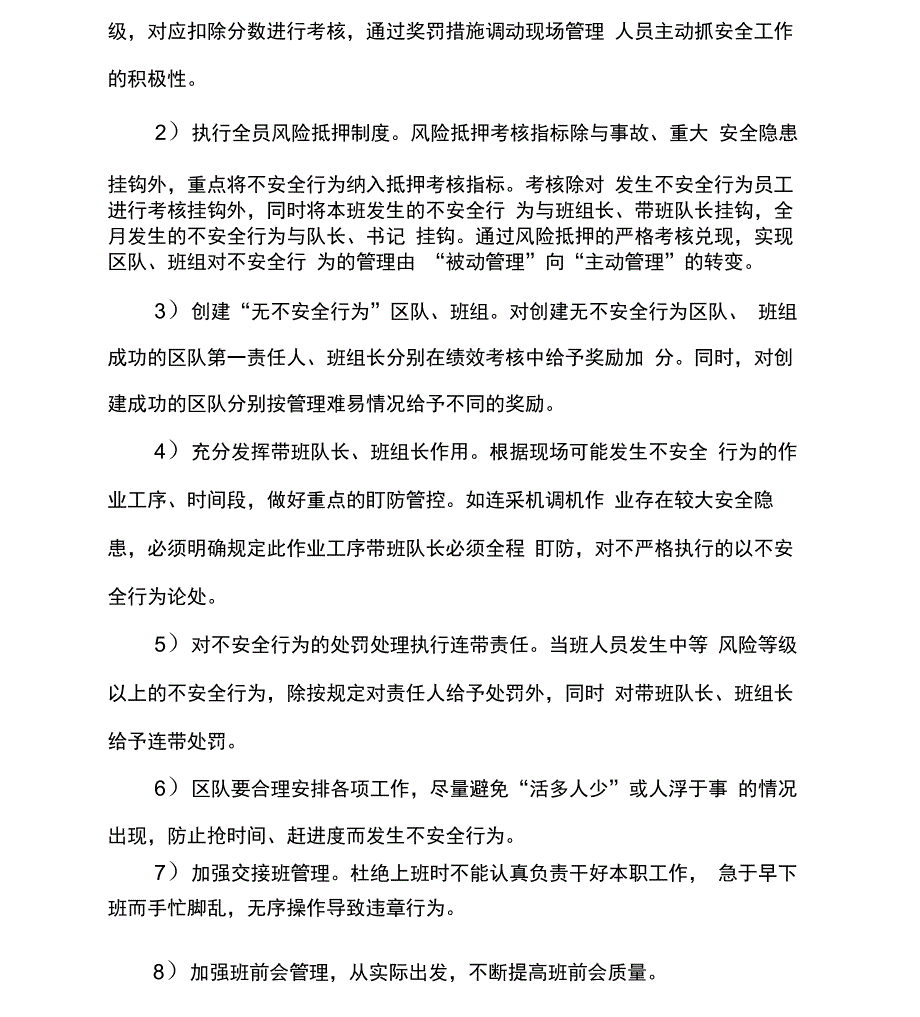 级，对应扣除分数进行考核，通过奖罚措施调动现场管理 人员主动抓安全工作的积极性。

2）执行全员风险抵押制度。风险抵押考核指标除与事故、重大 安全隐患挂钩外，重点将不安全行为纳入抵押考核指标。考核除对 发生不安全行为员工进行考核挂钩外，同时将本班发生的不安全行 为与班组长、带班队长挂钩，全月发生的不安全行为与队长、书记 挂钩。通过风险抵押的严格考核兑现，实现区队、班组对不安全行 为的管理由 “被动管理”向“主动管理”的转变。

3）创建“无不安全行为”区队、班组。对创建无不安全行为区队、 班组成功的区队第一责任人、班组长分别在绩效考核中给予奖励加 分。同时，对创建成功的区队分别按管理难易情况给予不同的奖励。

4）充分发挥带班队长、班组长作用。根据现场可能发生不安全 行为的作业工序、时间段，做好重点的盯防管控。如连采机调机作 业存在较大安全隐患，必须明确规定此作业工序带班队长必须全程 盯防，对不严格执行的以不安全行为论处。

5）对不安全行为的处罚处理执行连带责任。当班人员发生中等 风险等级以上的不安全行为，除按规定对责任人给予处罚外，同时 对带班队长、班组长给予连带处罚。

6）区队要合理安排各项工作，尽量避免“活多人少”或人浮于事 的情况出现，防止抢时间、赶进度而发生不安全行为。

7）加强交接班管理。杜绝上班时不能认真负责干好本职工作， 急于早下班而手忙脚乱，无序操作导致违章行为。

8）加强班前会管理，从实际出发，不断提高班前会质量。